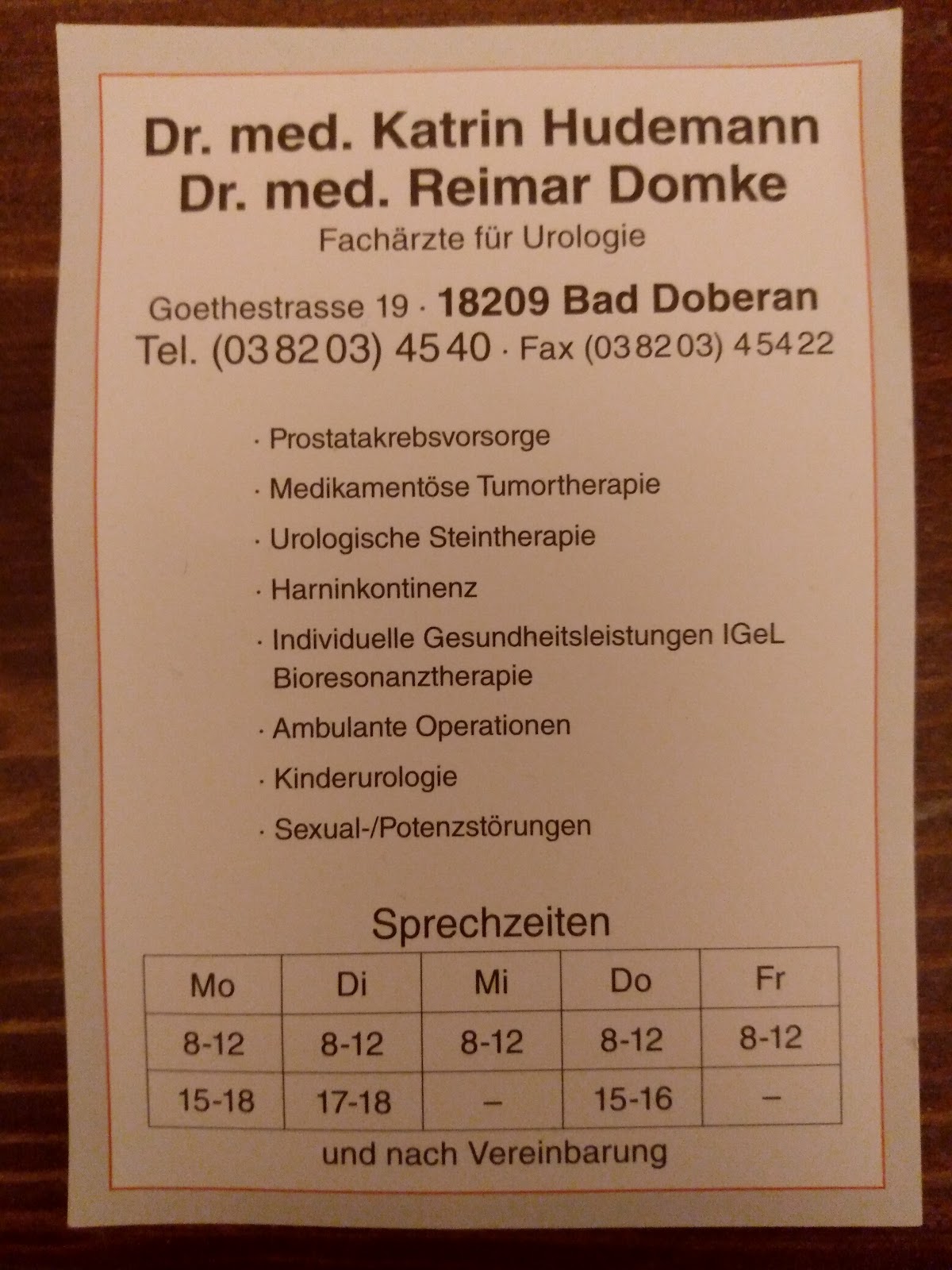 Dr. med. Katrin Hudemann
Dr. med. Reimar Domke
Fachärzte für Urologie

Goethestrasse 19 · 18209 Bad Doberan
Tel. (038203) 4540 · Fax (038203) 45422

· Prostatakrebsvorsorge
· Medikamentöse Tumortherapie
· Urologische Steintherapie
· Harninkontinenz
· Individuelle Gesundheitsleistungen IGeL Bioresonanztherapie
· Ambulante Operationen
· Kinderurologie
· Sexual-/Potenzstörungen

Sprechzeiten

| Mo | Di | Mi | Do | Fr |
|---|---|---|---|---|
| 8-12 | 8-12 | 8-12 | 8-12 | 8-12 |
| 15-18 | 17-18 | – | 15-16 | – |

und nach Vereinbarung